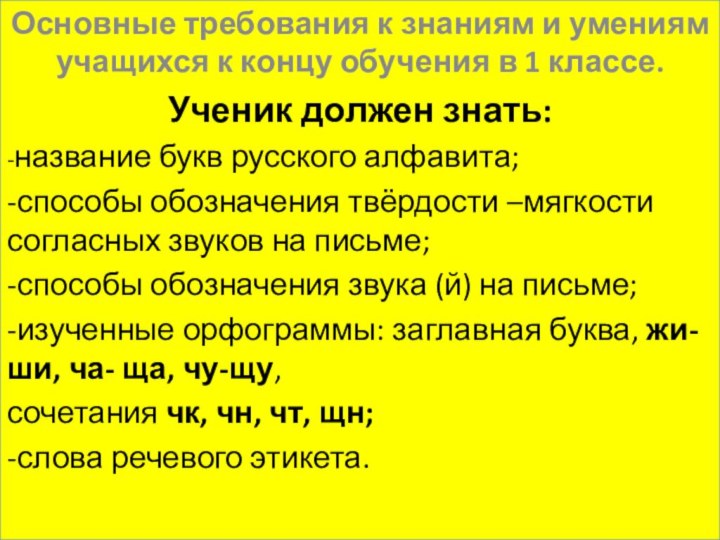 Основные требования к знаниям и умениям учащихся к концу обучения в 1 классе.

Ученик должен знать:

-название букв русского алфавита;

-способы обозначения твёрдости –мягкости согласных звуков на письме;

-способы обозначения звука (й) на письме;

-изученные орфограммы: заглавная буква, жи-ши, ча- ща, чу-щу,

сочетания чк, чн, чт, щн;

-слова речевого этикета.